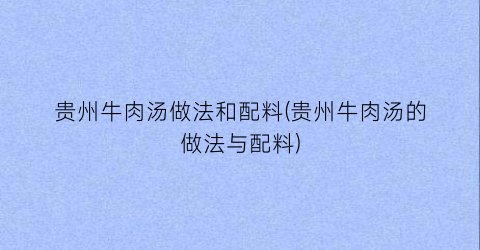 贵州牛肉汤做法和配料(贵州牛肉汤的做法与配料)